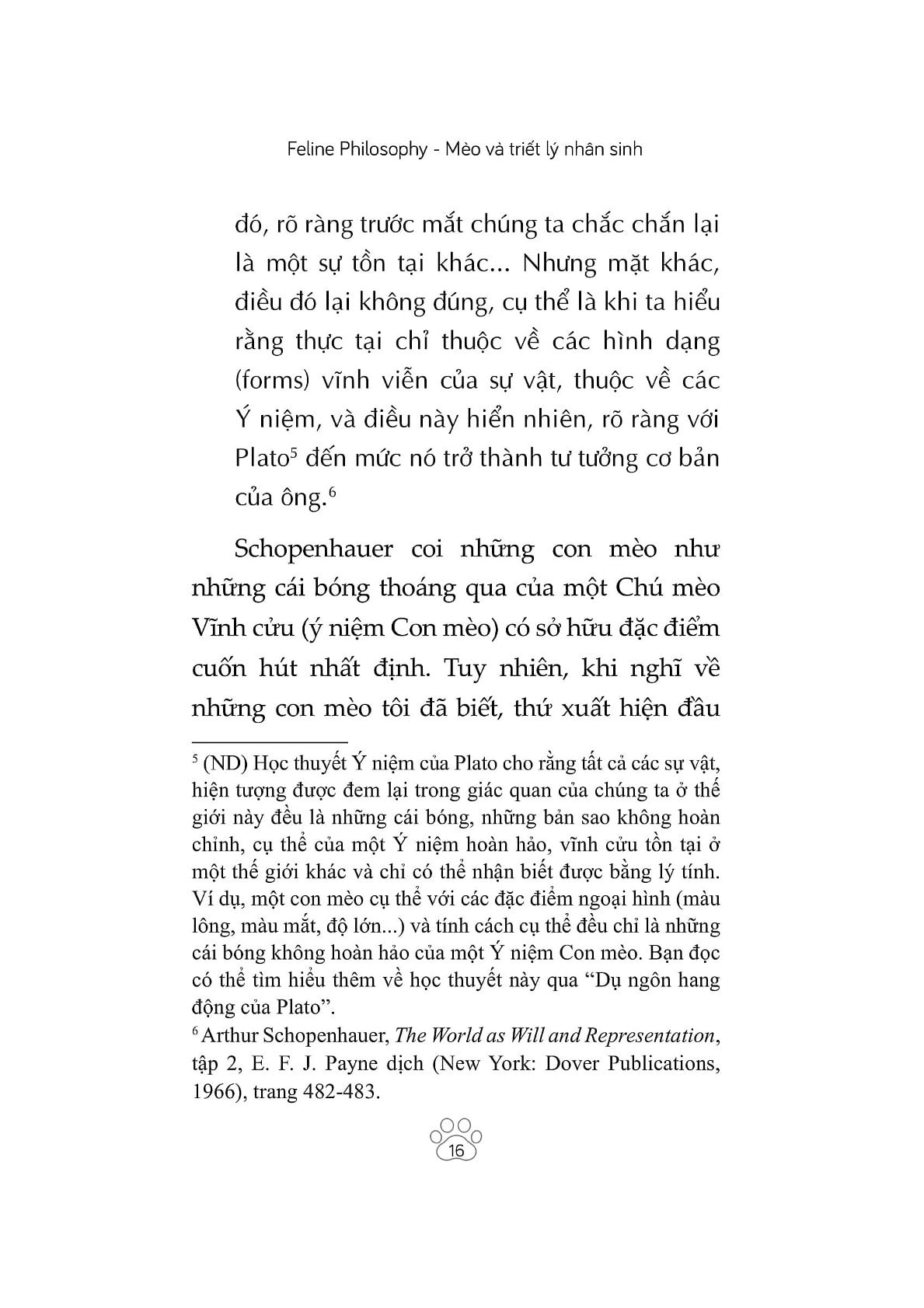 Feline Philosophy - Mèo và triết lý nhân sinh

đó, rõ ràng trước mắt chúng ta chắc chắn lại là một sự tồn tại khác... Nhưng mặt khác, điều đó lại không đúng, cụ thể là khi ta hiểu rằng thực tại chỉ thuộc về các hình dạng (forms) vĩnh viễn của sự vật, thuộc về các Ý niệm, và điều này hiển nhiên, rõ ràng với Plato$^5$ đến mức nó trở thành tư tưởng cơ bản của ông.$^6$

Schopenhauer coi những con mèo như những cái bóng thoáng qua của một Chú mèo Vĩnh cửu (ý niệm Con mèo) có sở hữu đặc điểm cuốn hút nhất định. Tuy nhiên, khi nghĩ về những con mèo tôi đã biết, thứ xuất hiện đầu

$^5$ (ND) Học thuyết Ý niệm của Plato cho rằng tất cả các sự vật, hiện tượng được đem lại trong giác quan của chúng ta ở thế giới này đều là những cái bóng, những bản sao không hoàn chỉnh, cụ thể của một Ý niệm hoàn hảo, vĩnh cửu tồn tại ở một thế giới khác và chỉ có thể nhận biết được bằng lý tính. Ví dụ, một con mèo cụ thể với các đặc điểm ngoại hình (màu lông, màu mắt, độ lớn...) và tính cách cụ thể đều chỉ là những cái bóng không hoàn hảo của một Ý niệm Con mèo. Bạn đọc có thể tìm hiểu thêm về học thuyết này qua “Dụ ngôn hang động của Plato”.
$^6$ Arthur Schopenhauer, The World as Will and Representation, tập 2, E. F. J. Payne dịch (New York: Dover Publications, 1966), trang 482-483.

16